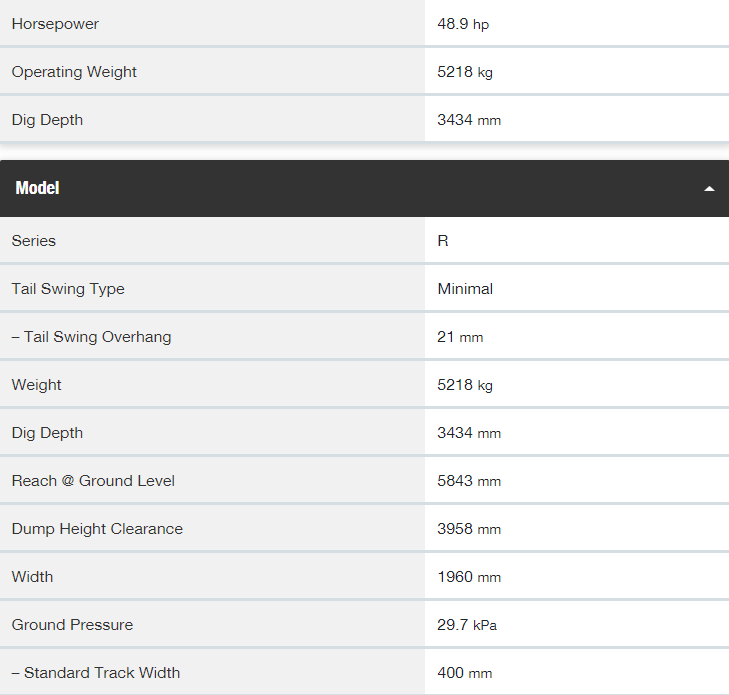 | Horsepower | 48.9 hp |
|---|---|
| Operating Weight | 5218 kg |
| Dig Depth | 3434 mm |

Model

| Series | R |
|---|---|
| Tail Swing Type | Minimal |
| – Tail Swing Overhang | 21 mm |
| Weight | 5218 kg |
| Dig Depth | 3434 mm |
| Reach @ Ground Level | 5843 mm |
| Dump Height Clearance | 3958 mm |
| Width | 1960 mm |
| Ground Pressure | 29.7 kPa |
| – Standard Track Width | 400 mm |